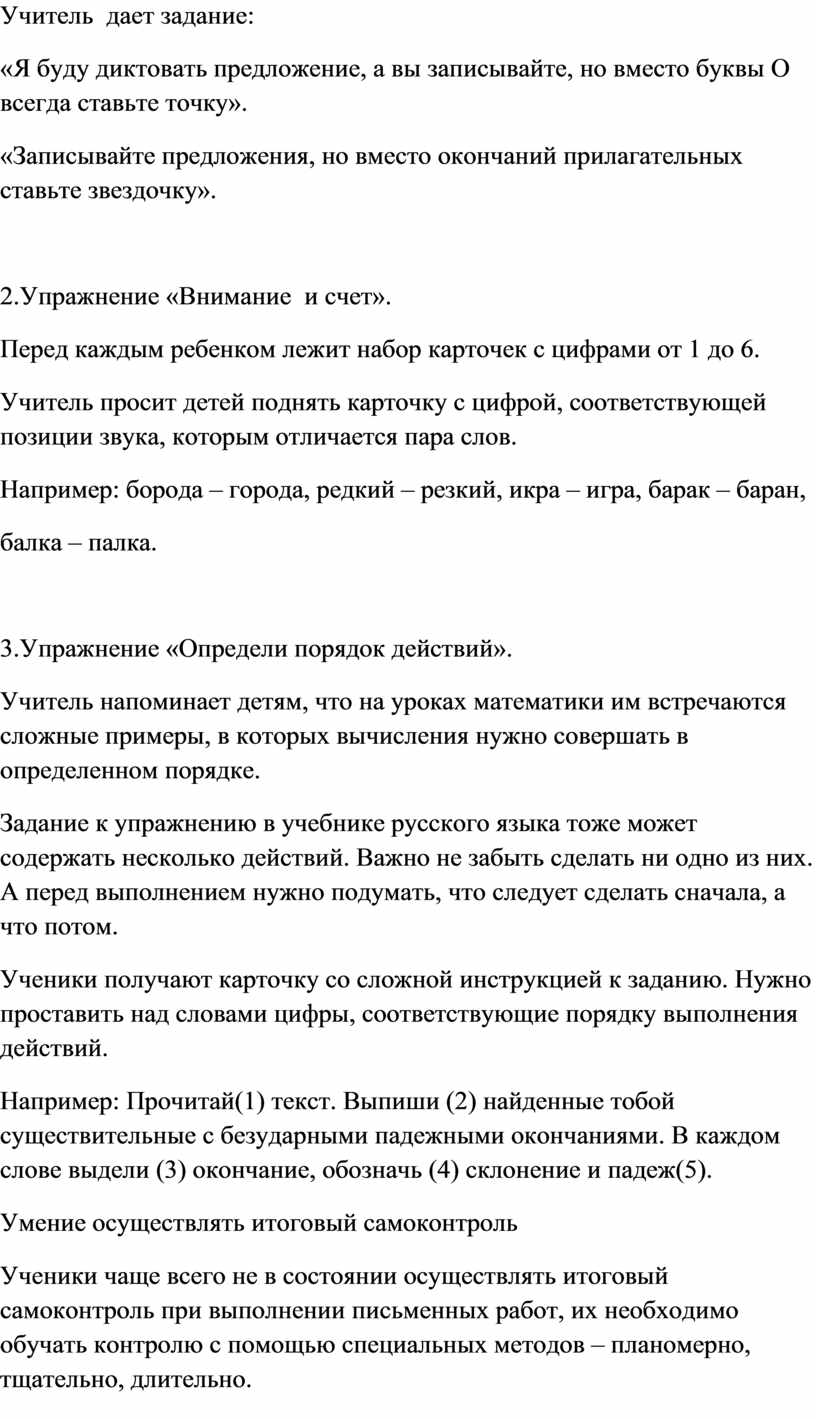 Учитель  дает задание:

«Я буду диктовать предложение, а вы записывайте, но вместо буквы О всегда ставьте точку».

«Записывайте предложения, но вместо окончаний прилагательных ставьте звездочку».

2.Упражнение «Внимание  и счет».

Перед каждым ребенком лежит набор карточек с цифрами от 1 до 6.

Учитель просит детей поднять карточку с цифрой, соответствующей позиции звука, которым отличается пара слов.

Например: борода – города, редкий – резкий, икра – игра, барак – баран,

балка – палка.

3.Упражнение «Определи порядок действий».

Учитель напоминает детям, что на уроках математики им встречаются сложные примеры, в которых вычисления нужно совершать в определенном порядке.

Задание к упражнению в учебнике русского языка тоже может содержать несколько действий. Важно не забыть сделать ни одно из них. А перед выполнением нужно подумать, что следует сделать сначала, а что потом.

Ученики получают карточку со сложной инструкцией к заданию. Нужно проставить над словами цифры, соответствующие порядку выполнения действий.

Например: Прочитай(1) текст. Выпиши (2) найденные тобой существительные с безударными падежными окончаниями. В каждом слове выдели (3) окончание, обозначь (4) склонение и падеж(5).

Умение осуществлять итоговый самоконтроль

Ученики чаще всего не в состоянии осуществлять итоговый самоконтроль при выполнении письменных работ, их необходимо обучать контролю с помощью специальных методов – планомерно, тщательно, длительно.